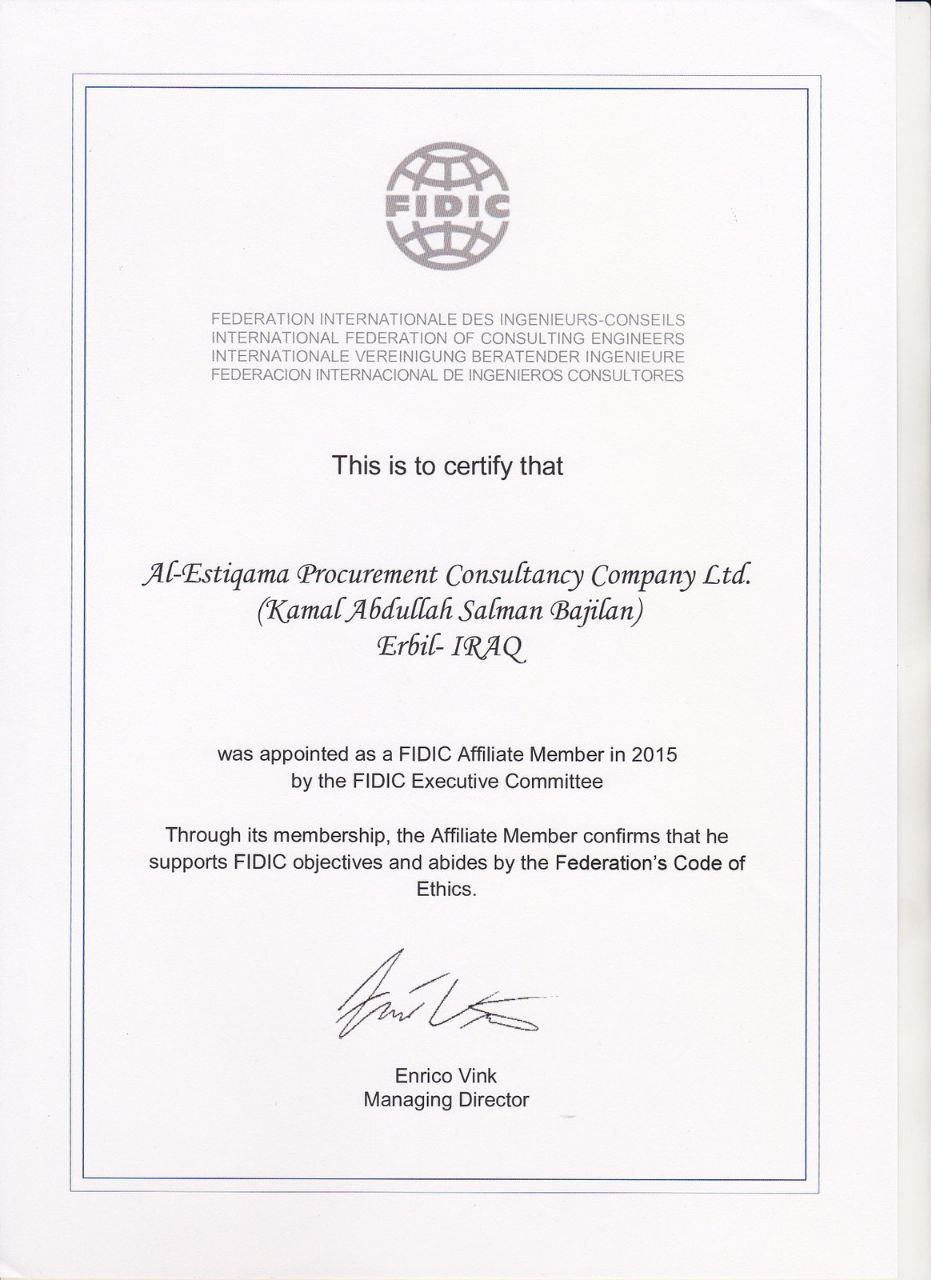 FIDIC

FEDERATION INTERNATIONALE DES INGENIEURS-CONSEILS
INTERNATIONAL FEDERATION OF CONSULTING ENGINEERS
INTERNATIONALE VEREINIGUNG BERATENDER INGENIEURE
FEDERACION INTERNACIONAL DE INGENIEROS CONSULTORES

This is to certify that

Al-Estiqama Procurement Consultancy Company Ltd.
(Kamal Abdullah Salman Bajilan)
Erbil- IRAQ

was appointed as a FIDIC Affiliate Member in 2015
by the FIDIC Executive Committee

Through its membership, the Affiliate Member confirms that he supports FIDIC objectives and abides by the Federation's Code of Ethics.

Enrico Vink
Managing Director